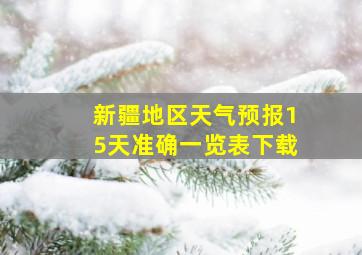 新疆地区天气预报15天准确一览表下载